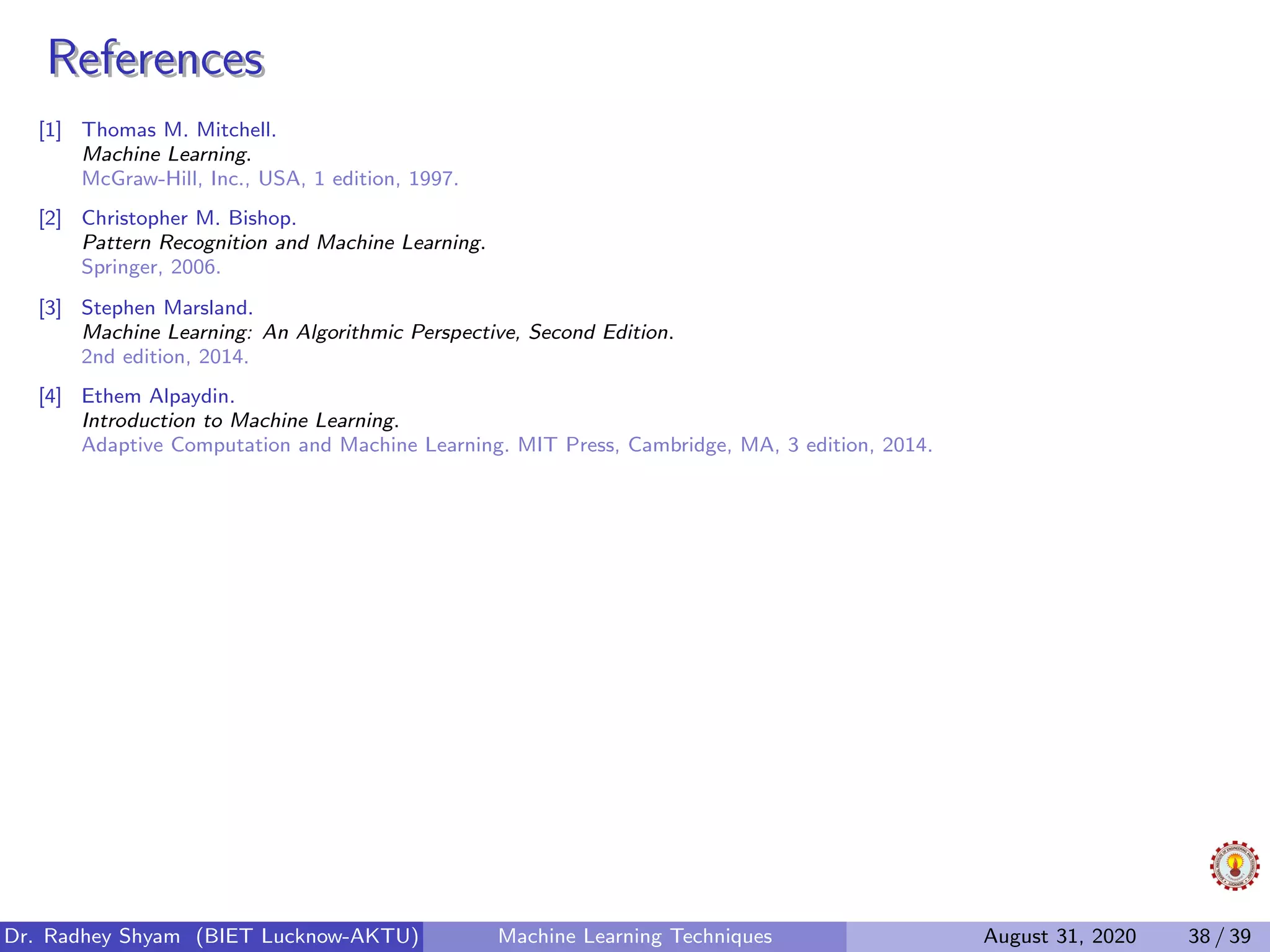 References

[1] Thomas M. Mitchell.
Machine Learning.
McGraw-Hill, Inc., USA, 1 edition, 1997.

[2] Christopher M. Bishop.
Pattern Recognition and Machine Learning.
Springer, 2006.

[3] Stephen Marsland.
Machine Learning: An Algorithmic Perspective, Second Edition.
2nd edition, 2014.

[4] Ethem Alpaydin.
Introduction to Machine Learning.
Adaptive Computation and Machine Learning. MIT Press, Cambridge, MA, 3 edition, 2014.

Dr. Radhey Shyam (BIET Lucknow-AKTU) Machine Learning Techniques August 31, 2020 38 / 39